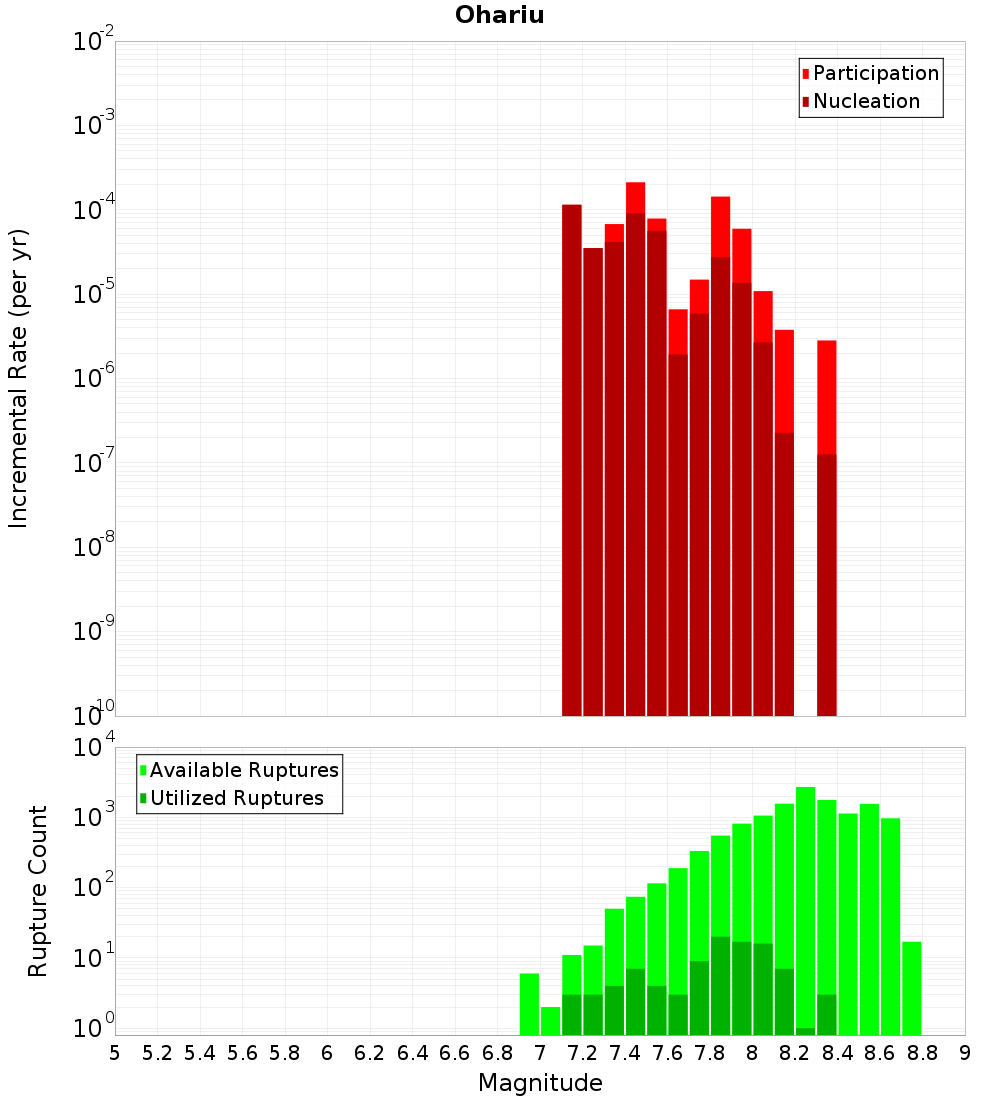 Ohariu

Participation
Nucleation

Incremental Rate (per yr)

$10^{-2}$
$10^{-3}$
$10^{-4}$
$10^{-5}$
$10^{-6}$
$10^{-7}$
$10^{-8}$
$10^{-9}$
$10^{-10}$

Available Ruptures
Utilized Ruptures

Rupture Count

$10^{4}$
$10^{3}$
$10^{2}$
$10^{1}$
$10^{0}$

5 5.2 5.4 5.6 5.8 6 6.2 6.4 6.6 6.8 7 7.2 7.4 7.6 7.8 8 8.2 8.4 8.6 8.8 9

Magnitude